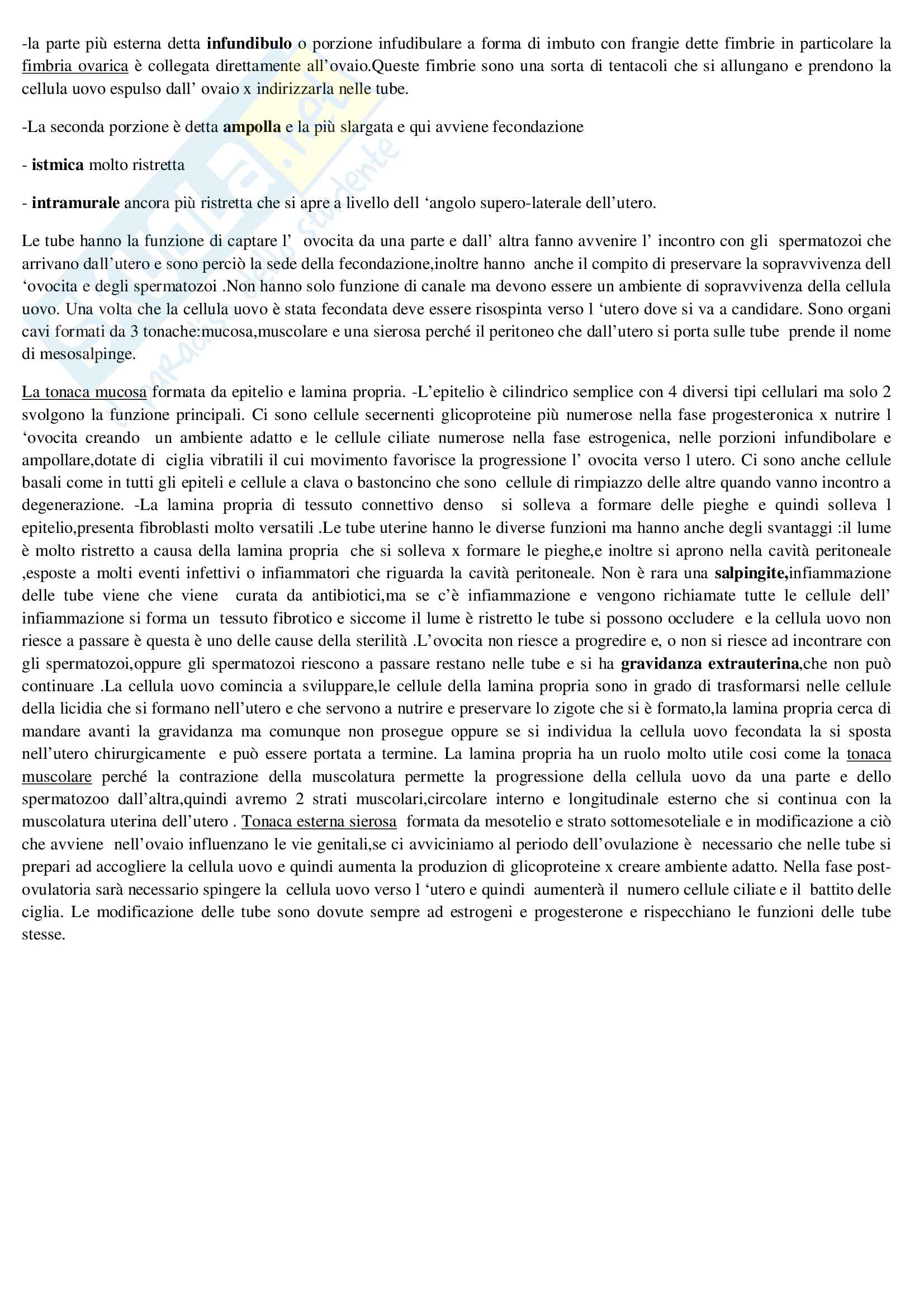 -la parte più esterna detta infundibulo o porzione infudibulare a forma di imbuto con frangie dette fimbrie in particolare la fimbria ovarica è collegata direttamente all'ovaio.Queste fimbrie sono una sorta di tentacoli che si allungano e prendono la cellula uovo espulso dall' ovaio x indirizzarla nelle tube.

-La seconda porzione è detta ampolla e la più slargata e qui avviene fecondazione

- istmica molto ristretta

- intramurale ancora più ristretta che si apre a livello dell 'angolo supero-laterale dell'utero.

Le tube hanno la funzione di captare l' ovocita da una parte e dall' altra fanno avvenire l' incontro con gli spermatozoi che arrivano dall'utero e sono perciò la sede della fecondazione,inoltre hanno anche il compito di preservare la sopravvivenza dell 'ovocita e degli spermatozoi .Non hanno solo funzione di canale ma devono essere un ambiente di sopravvivenza della cellula uovo. Una volta che la cellula uovo è stata fecondata deve essere risospinta verso l 'utero dove si va a candidare. Sono organi cavi formati da 3 tonache:mucosa,muscolare e una sierosa perché il peritoneo che dall'utero si porta sulle tube prende il nome di mesosalpinge.

La tonaca mucosa formata da epitelio e lamina propria. -L'epitelio è cilindrico semplice con 4 diversi tipi cellulari ma solo 2 svolgono la funzione principali. Ci sono cellule secernenti glicoproteine più numerose nella fase progesteronica x nutrire l 'ovocita creando un ambiente adatto e le cellule ciliate numerose nella fase estrogenica, nelle porzioni infundibolare e ampollare,dotate di ciglia vibratili il cui movimento favorisce la progressione l' ovocita verso l utero. Ci sono anche cellule basali come in tutti gli epiteli e cellule a clava o bastoncino che sono cellule di rimpiazzo delle altre quando vanno incontro a degenerazione. -La lamina propria di tessuto connettivo denso si solleva a formare delle pieghe e quindi solleva l epitelio,presenta fibroblasti molto versatili .Le tube uterine hanno le diverse funzioni ma hanno anche degli svantaggi :il lume è molto ristretto a causa della lamina propria che si solleva x formare le pieghe,e inoltre si aprono nella cavità peritoneale ,esposte a molti eventi infettivi o infiammatori che riguarda la cavità peritoneale. Non è rara una salpingite,infiammazione delle tube viene che viene curata da antibiotici,ma se c'è infiammazione e vengono richiamate tutte le cellule dell' infiammazione si forma un tessuto fibrotico e siccome il lume è ristretto le tube si possono occludere e la cellula uovo non riesce a passare è questa è uno delle cause della sterilità .L'ovocita non riesce a progredire e, o non si riesce ad incontrare con gli spermatozoi,oppure gli spermatozoi riescono a passare restano nelle tube e si ha gravidanza extrauterina,che non può continuare .La cellula uovo comincia a sviluppare,le cellule della lamina propria sono in grado di trasformarsi nelle cellule della licidia che si formano nell'utero e che servono a nutrire e preservare lo zigote che si è formato,la lamina propria cerca di mandare avanti la gravidanza ma comunque non prosegue oppure se si individua la cellula uovo fecondata la si sposta nell'utero chirurgicamente e può essere portata a termine. La lamina propria ha un ruolo molto utile cosi come la tonaca muscolare perché la contrazione della muscolatura permette la progressione della cellula uovo da una parte e dello spermatozoo dall'altra,quindi avremo 2 strati muscolari,circolare interno e longitudinale esterno che si continua con la muscolatura uterina dell'utero . Tonaca esterna sierosa formata da mesotelio e strato sottomesoteliale e in modificazione a ciò che avviene nell'ovaio influenzano le vie genitali,se ci avviciniamo al periodo dell'ovulazione è necessario che nelle tube si prepari ad accogliere la cellula uovo e quindi aumenta la produzion di glicoproteine x creare ambiente adatto. Nella fase post-ovulatoria sarà necessario spingere la cellula uovo verso l 'utero e quindi aumenterà il numero cellule ciliate e il battito delle ciglia. Le modificazione delle tube sono dovute sempre ad estrogeni e progesterone e rispecchiano le funzioni delle tube stesse.